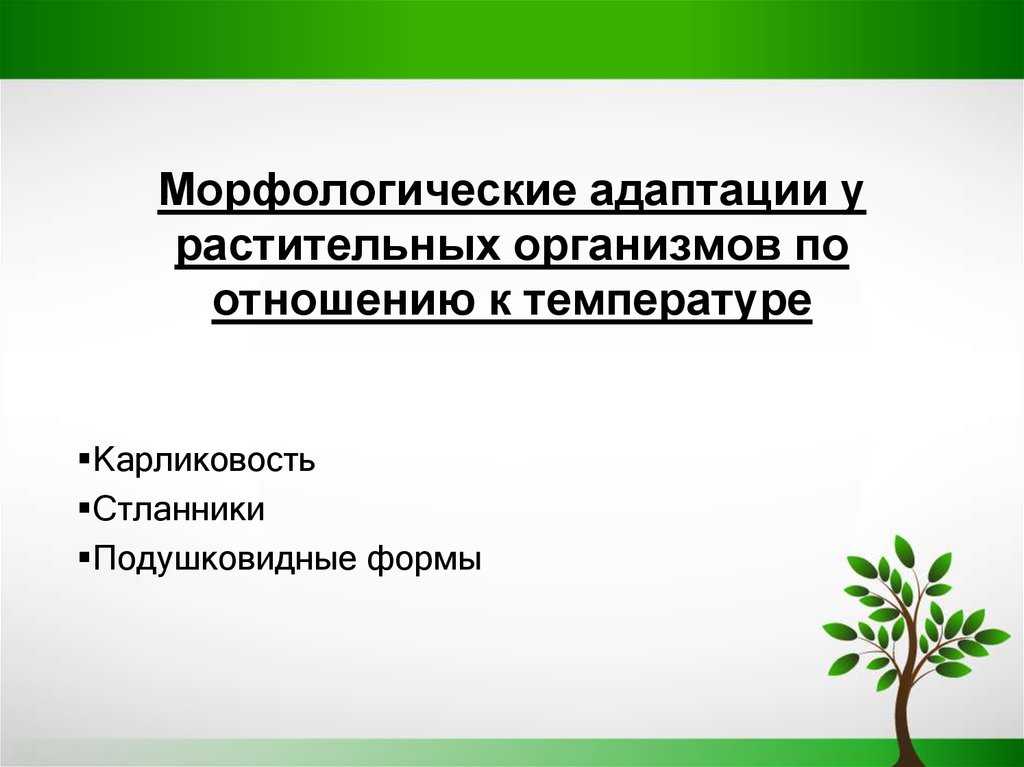 Морфологические адаптации у растительных организмов по отношению к температуре

▪Карликовость
▪Стланники
▪Подушковидные формы